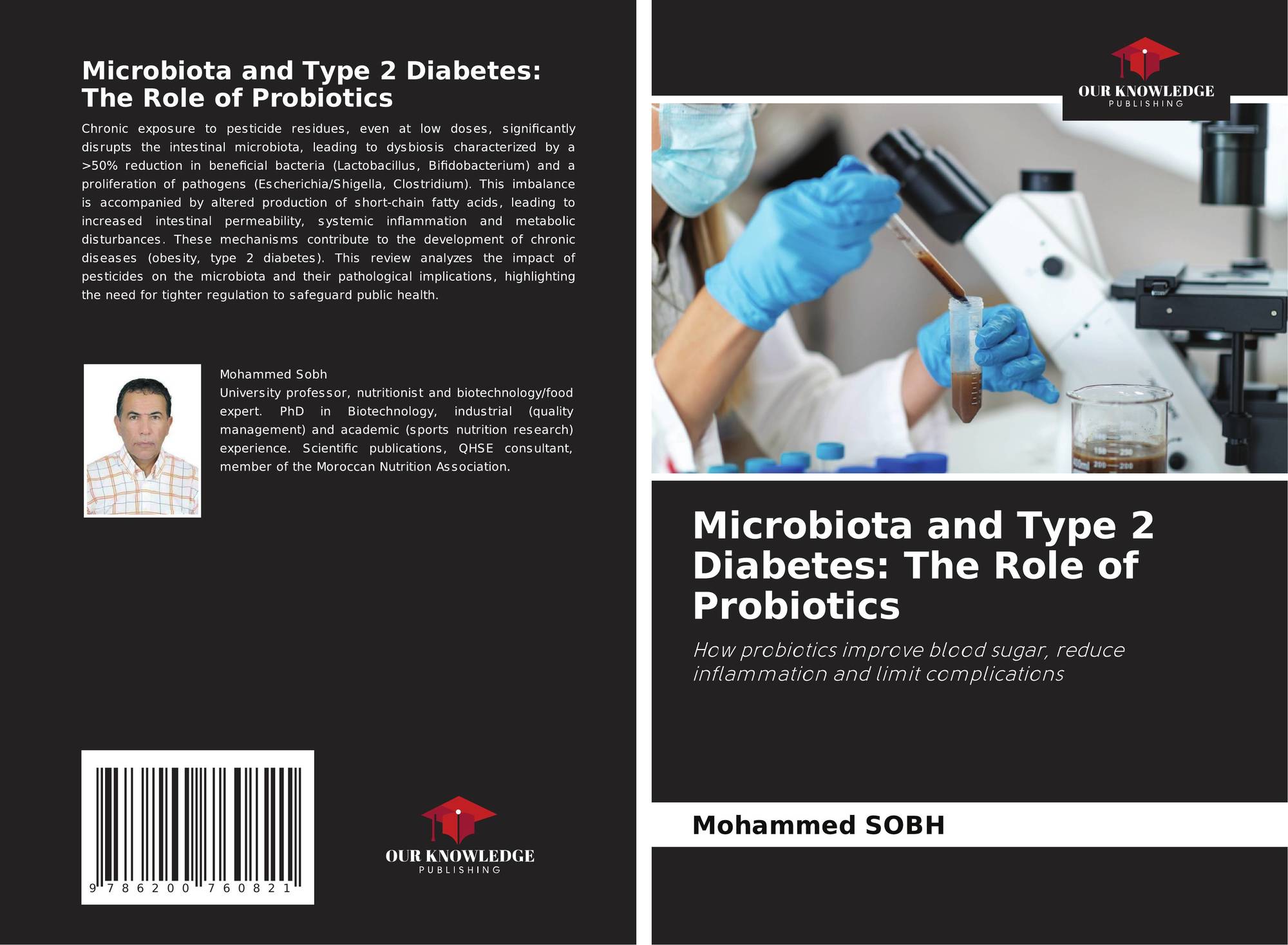 Microbiota and Type 2 Diabetes: The Role of Probiotics

Chronic exposure to pesticide residues, even at low doses, significantly disrupts the intestinal microbiota, leading to dysbiosis characterized by a >50% reduction in beneficial bacteria (Lactobacillus, Bifidobacterium) and a proliferation of pathogens (Escherichia/Shigella, Clostridium). This imbalance is accompanied by altered production of short-chain fatty acids, leading to increased intestinal permeability, systemic inflammation and metabolic disturbances. These mechanisms contribute to the development of chronic diseases (obesity, type 2 diabetes). This review analyzes the impact of pesticides on the microbiota and their pathological implications, highlighting the need for tighter regulation to safeguard public health.

Mohammed Sobh
University professor, nutritionist and biotechnology/food expert. PhD in Biotechnology, industrial (quality management) and academic (sports nutrition research) experience. Scientific publications, QHSE consultant, member of the Moroccan Nutrition Association.

9 786200 760821

OUR KNOWLEDGE
PUBLISHING

OUR KNOWLEDGE
PUBLISHING

Microbiota and Type 2 Diabetes: The Role of Probiotics

How probiotics improve blood sugar, reduce inflammation and limit complications

Mohammed SOBH